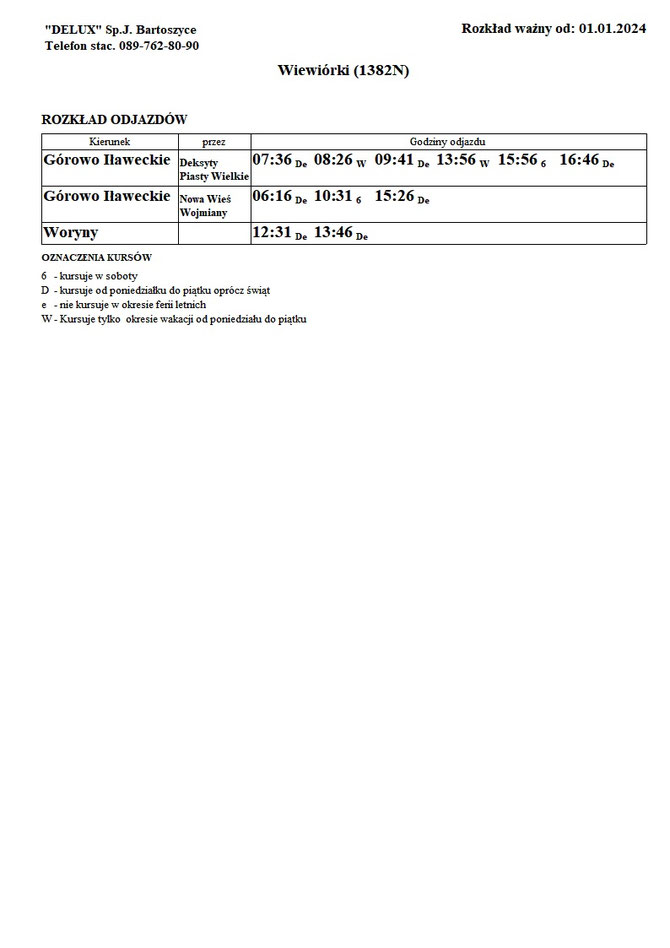 "DELUX" Sp.J. Bartoszyce
Telefon stac. 089-762-80-90

Rozkład ważny od: 01.01.2024

Wiewiórki (1382N)

ROZKŁAD ODJAZDÓW

| Kierunek | przez | Godziny odjazdu |
|---|---|---|
| Górowo Iławeckie | Deksyty Piasty Wielkie | 07:36 De 08:26 W 09:41 De 13:56 W 15:56 6 16:46 De |
| Górowo Iławeckie | Nowa Wieś Wojmiany | 06:16 De 10:31 6 15:26 De |
| Woryny | | 12:31 De 13:46 De |

OZNACZENIA KURSÓW

6 - kursuje w soboty
D - kursuje od poniedziałku do piątku oprócz świąt
e - nie kursuje w okresie ferii letnich
W - Kursuje tylko okresie wakacji od poniedziału do piątku